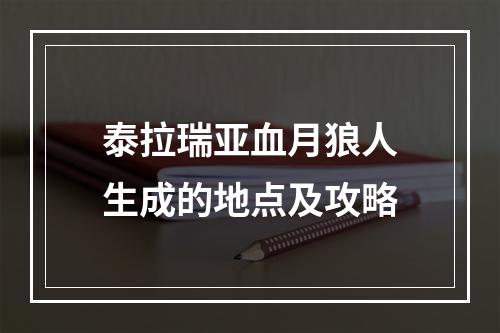 泰拉瑞亚血月狼人生成的地点及攻略